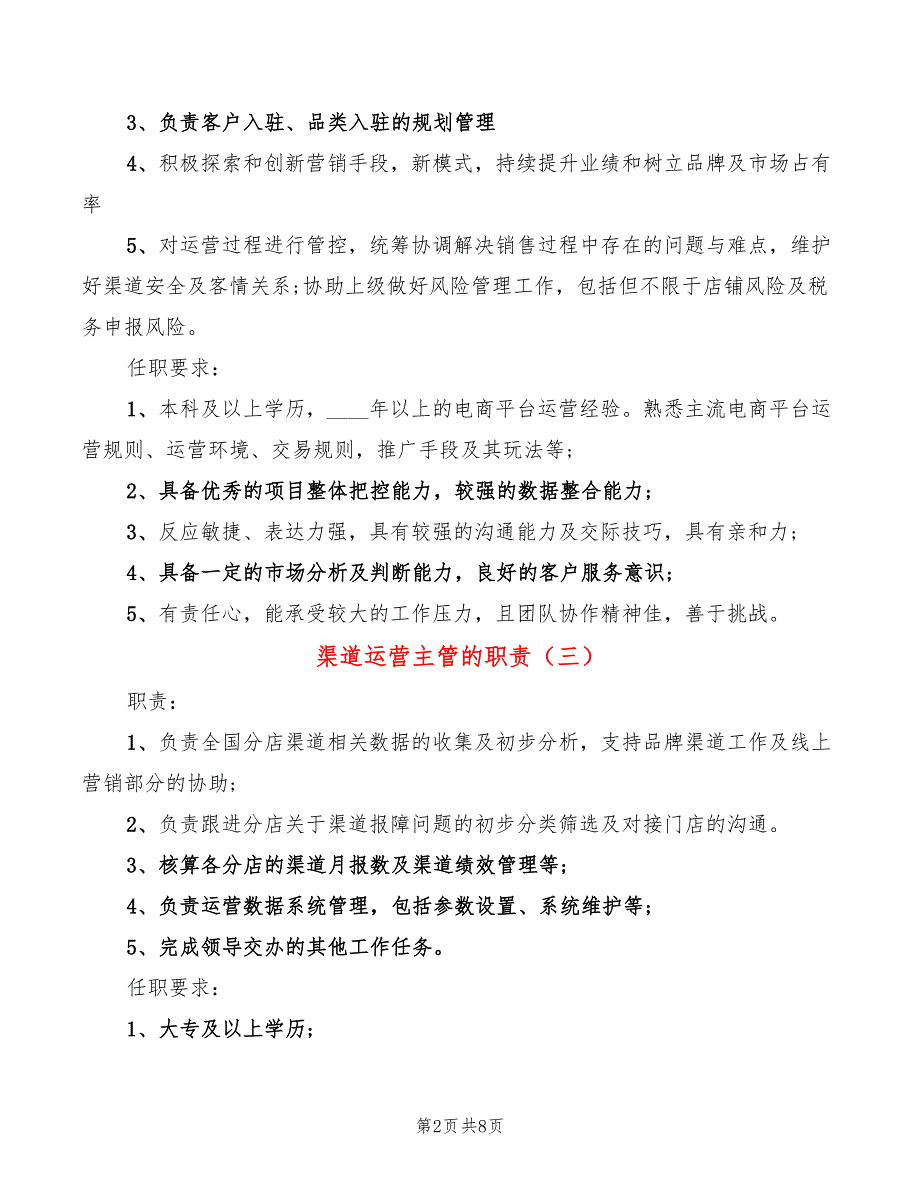 3、负责客户入驻、品类入驻的规划管理

4、积极探索和创新营销手段，新模式，持续提升业绩和树立品牌及市场占有率

5、对运营过程进行管控，统筹协调解决销售过程中存在的问题与难点，维护好渠道安全及客情关系;协助上级做好风险管理工作，包括但不限于店铺风险及税务申报风险。

任职要求：

1、本科及以上学历，____年以上的电商平台运营经验。熟悉主流电商平台运营规则、运营环境、交易规则，推广手段及其玩法等；

2、具备优秀的项目整体把控能力，较强的数据整合能力；

3、反应敏捷、表达力强，具有较强的沟通能力及交际技巧，具有亲和力；

4、具备一定的市场分析及判断能力，良好的客户服务意识；

5、有责任心，能承受较大的工作压力，且团队协作精神佳，善于挑战。

渠道运营主管的职责（三）

职责：

1、负责全国分店渠道相关数据的收集及初步分析，支持品牌渠道工作及线上营销部分的协助；

2、负责跟进分店关于渠道报障问题的初步分类筛选及对接门店的沟通。

3、核算各分店的渠道月报数及渠道绩效管理等；

4、负责运营数据系统管理，包括参数设置、系统维护等；

5、完成领导交办的其他工作任务。

任职要求：

1、大专及以上学历；

第2页 共8页